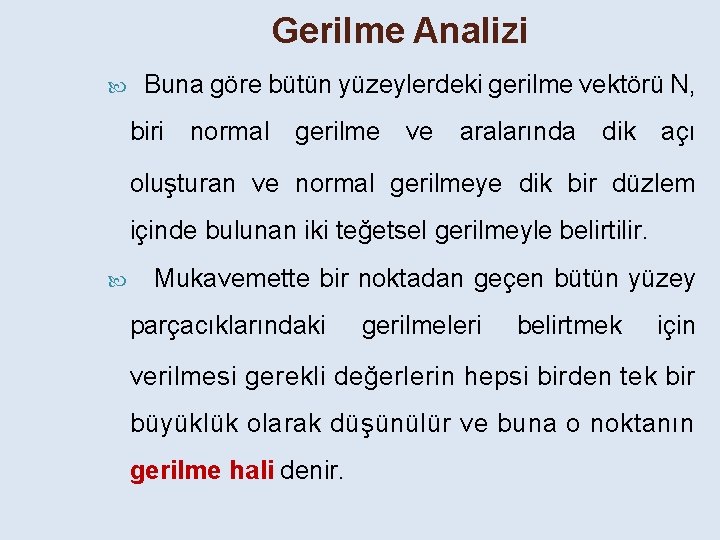 Gerilme Analizi

Buna göre bütün yüzeylerdeki gerilme vektörü N, biri normal gerilme ve aralarında dik açı oluşturan ve normal gerilmeye dik bir düzlem içinde bulunan iki teğetsel gerilmeyle belirtilir.

Mukavemette bir noktadan geçen bütün yüzey parçacıklarındaki gerilmeleri belirtmek için verilmesi gerekli değerlerin hepsi birden tek bir büyüklük olarak düşünülür ve buna o noktanın gerilme hali denir.